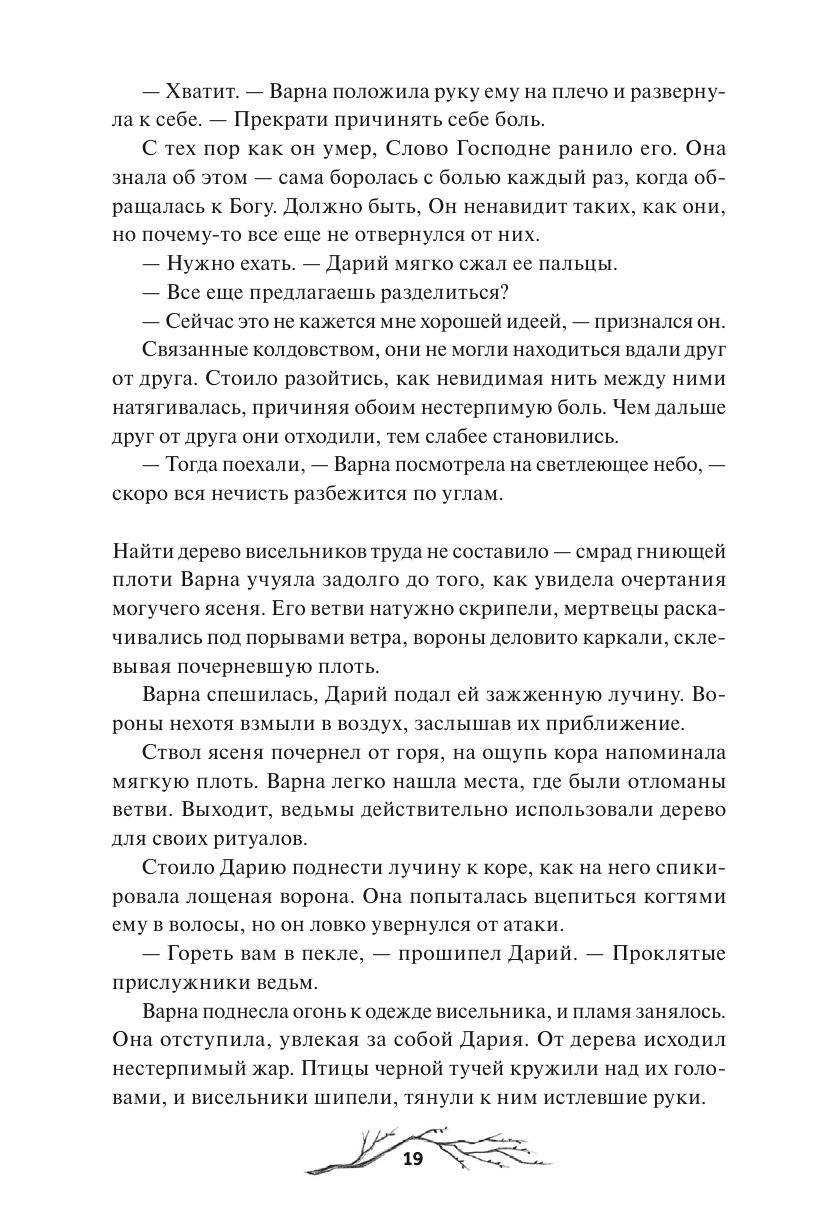 — Хватит. — Варна положила руку ему на плечо и развернула к себе. — Прекрати причинять себе боль.

С тех пор как он умер, Слово Господне ранило его. Она знала об этом — сама боролась с болью каждый раз, когда обращалась к Богу. Должно быть, Он ненавидит таких, как они, но почему-то все еще не отвернулся от них.

— Нужно ехать. — Дарий мягко сжал ее пальцы.

— Все еще предлагаешь разделиться?

— Сейчас это не кажется мне хорошей идеей, — признался он.

Связанные колдовством, они не могли находиться вдали друг от друга. Стоило разойтись, как невидимая нить между ними натягивалась, причиняя обоим нестерпимую боль. Чем дальше друг от друга они отходили, тем слабее становились.

— Тогда поехали, — Варна посмотрела на светлеющее небо, — скоро вся нечисть разбежится по углам.

Найти дерево висельников труда не составило — смрад гниющей плоти Варна учуяла задолго до того, как увидела очертания могучего ясеня. Его ветви натужно скрипели, мертвецы раскачивались под порывами ветра, вороны деловито каркали, склевывая почерневшую плоть.

Варна спешилась, Дарий подал ей зажженную лучину. Вороны нехотя взмыли в воздух, заслышав их приближение.

Ствол ясеня почернел от горя, на ощупь кора напоминала мягкую плоть. Варна легко нашла места, где были отломаны ветви. Выходит, ведьмы действительно использовали дерево для своих ритуалов.

Стоило Дарию поднести лучину к коре, как на него спикировала лощеная ворона. Она попыталась вцепиться когтями ему в волосы, но он ловко увернулся от атаки.

— Гореть вам в пекле, — прошипел Дарий. — Проклятые прислужники ведьм.

Варна поднесла огонь к одежде висельника, и пламя занялось. Она отступила, увлекая за собой Дария. От дерева исходил нестерпимый жар. Птицы черной тучей кружили над их головами, и висельники шипели, тянули к ним истлевшие руки.

19